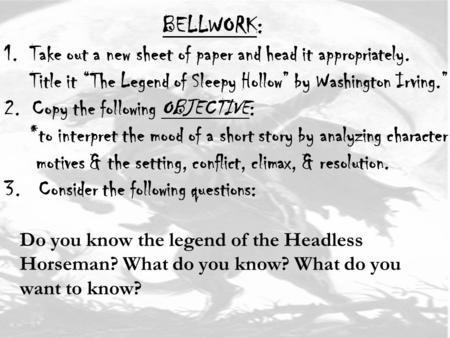 BELLWORK:

1. Take out a new sheet of paper and head it appropriately. Title it "The Legend of Sleepy Hollow" by Washington Irving."

2. Copy the following OBJECTIVE:
*to interpret the mood of a short story by analyzing character motives & the setting, conflict, climax, & resolution.

3. Consider the following questions:

Do you know the legend of the Headless Horseman? What do you know? What do you want to know?